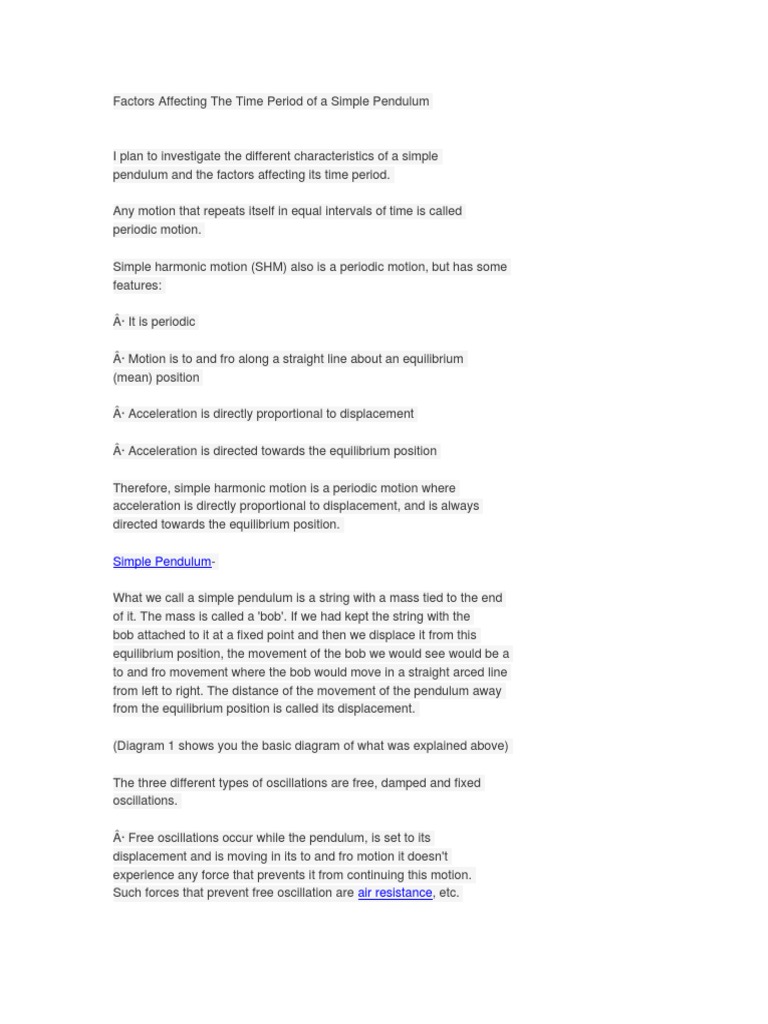 Factors Affecting The Time Period of a Simple Pendulum

I plan to investigate the different characteristics of a simple pendulum and the factors affecting its time period.

Any motion that repeats itself in equal intervals of time is called periodic motion.

Simple harmonic motion (SHM) also is a periodic motion, but has some features:

Â· It is periodic

Â· Motion is to and fro along a straight line about an equilibrium (mean) position

Â· Acceleration is directly proportional to displacement

Â· Acceleration is directed towards the equilibrium position

Therefore, simple harmonic motion is a periodic motion where acceleration is directly proportional to displacement, and is always directed towards the equilibrium position.

Simple Pendulum-

What we call a simple pendulum is a string with a mass tied to the end of it. The mass is called a 'bob'. If we had kept the string with the bob attached to it at a fixed point and then we displace it from this equilibrium position, the movement of the bob we would see would be a to and fro movement where the bob would move in a straight arced line from left to right. The distance of the movement of the pendulum away from the equilibrium position is called its displacement.

(Diagram 1 shows you the basic diagram of what was explained above)

The three different types of oscillations are free, damped and fixed oscillations.

Â· Free oscillations occur while the pendulum, is set to its displacement and is moving in its to and fro motion it doesn't experience any force that prevents it from continuing this motion. Such forces that prevent free oscillation are air resistance, etc.